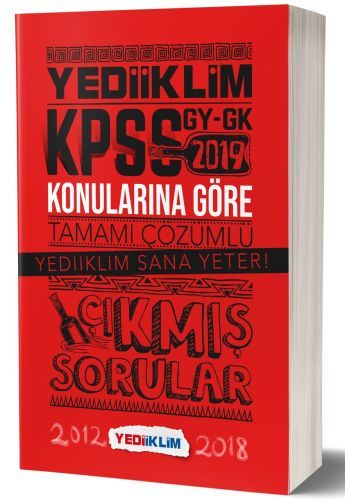 YEDİİKLİM

KPSS GY-GK 2019

KONULARINA GÖRE

TAMAMI ÇÖZÜMLÜ

YEDİİKLİM SANA YETER!

ÇIKMIŞ SORULAR

2012 YEDİİKLİM 2018